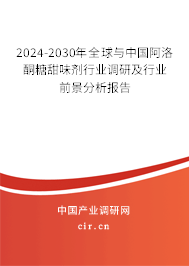 2024-2030年全球与中国阿洛酮糖甜味剂行业调研及行业前景分析报告

中国产业调研网

cir.cn